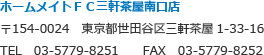 ホームメイトＦＣ三軒茶屋南口店

〒154-0024　東京都世田谷区三軒茶屋 1-33-16

TEL　03-5779-8251　　FAX　03-5779-8252